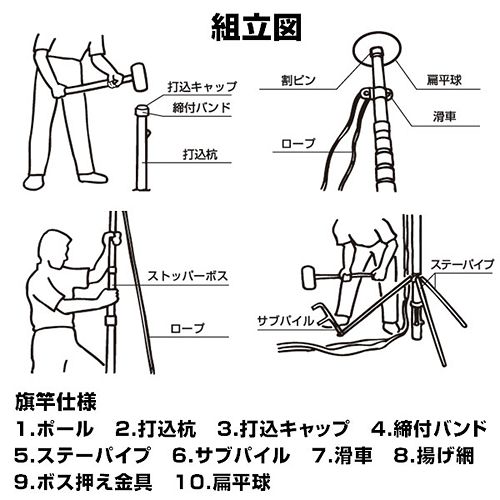 組立図

打込キャップ
締付バンド
打込杭

割ピン
扁平球
滑車
ロープ

ストッパーボス
ロープ

ステーパイプ
サブパイル

旗竿仕様
1.ポール　2.打込杭　3.打込キャップ　4.締付バンド
5.ステーパイプ　6.サブパイル　7.滑車　8.揚げ綱
9.ボス押え金具　10.扁平球